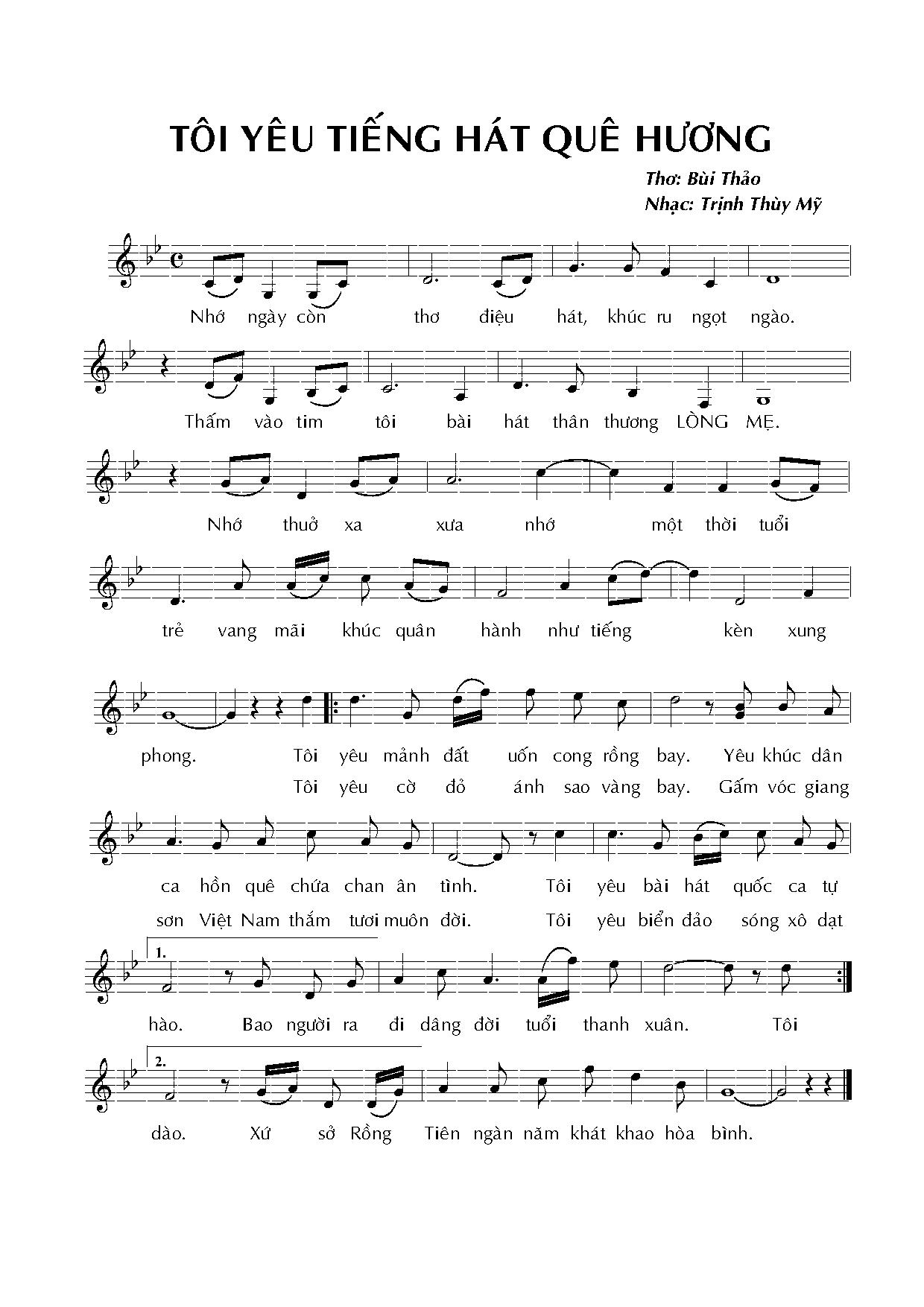 TÔI YÊU TIẾNG HÁT QUÊ HƯƠNG

Thơ: Bùi Thảo
Nhạc: Trịnh Thùy Mỹ

Nhớ ngày còn thơ điệu hát, khúc ru ngọt ngào.

Thấm vào tim tôi bài hát thân thương LÒNG MẸ.

Nhớ thuở xa xưa nhớ một thời tuổi

trẻ vang mãi khúc quân hành như tiếng kèn xung

phong. Tôi yêu mảnh đất uốn cong rồng bay. Yêu khúc dân
Tôi yêu cờ đỏ ánh sao vàng bay. Gấm vóc giang

ca hồn quê chứa chan ân tình. Tôi yêu bài hát quốc ca tự
sơn Việt Nam thắm tươi muôn đời. Tôi yêu biển đảo sóng xô dạt

1.
hào. Bao người ra đi dâng đời tuổi thanh xuân. Tôi

2.
dào. Xứ sở Rồng Tiên ngàn năm khát khao hòa bình.